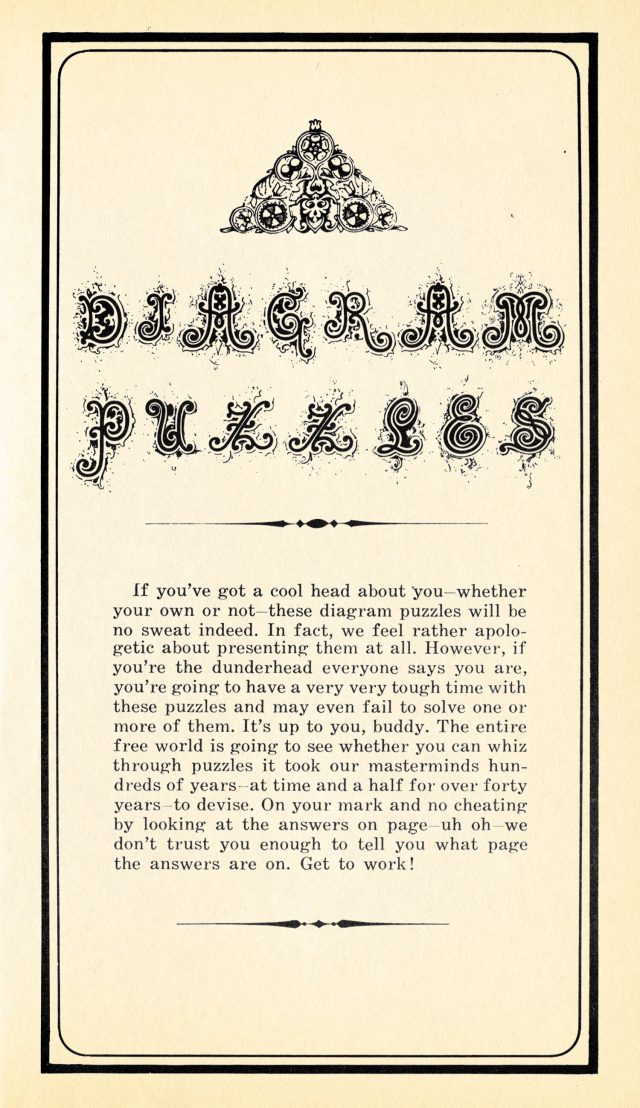 DIAGRAM PUZZLES

If you've got a cool head about you—whether your own or not—these diagram puzzles will be no sweat indeed. In fact, we feel rather apologetic about presenting them at all. However, if you're the dunderhead everyone says you are, you're going to have a very very tough time with these puzzles and may even fail to solve one or more of them. It's up to you, buddy. The entire free world is going to see whether you can whiz through puzzles it took our masterminds hundreds of years—at time and a half for over forty years—to devise. On your mark and no cheating by looking at the answers on page—uh oh—we don't trust you enough to tell you what page the answers are on. Get to work!